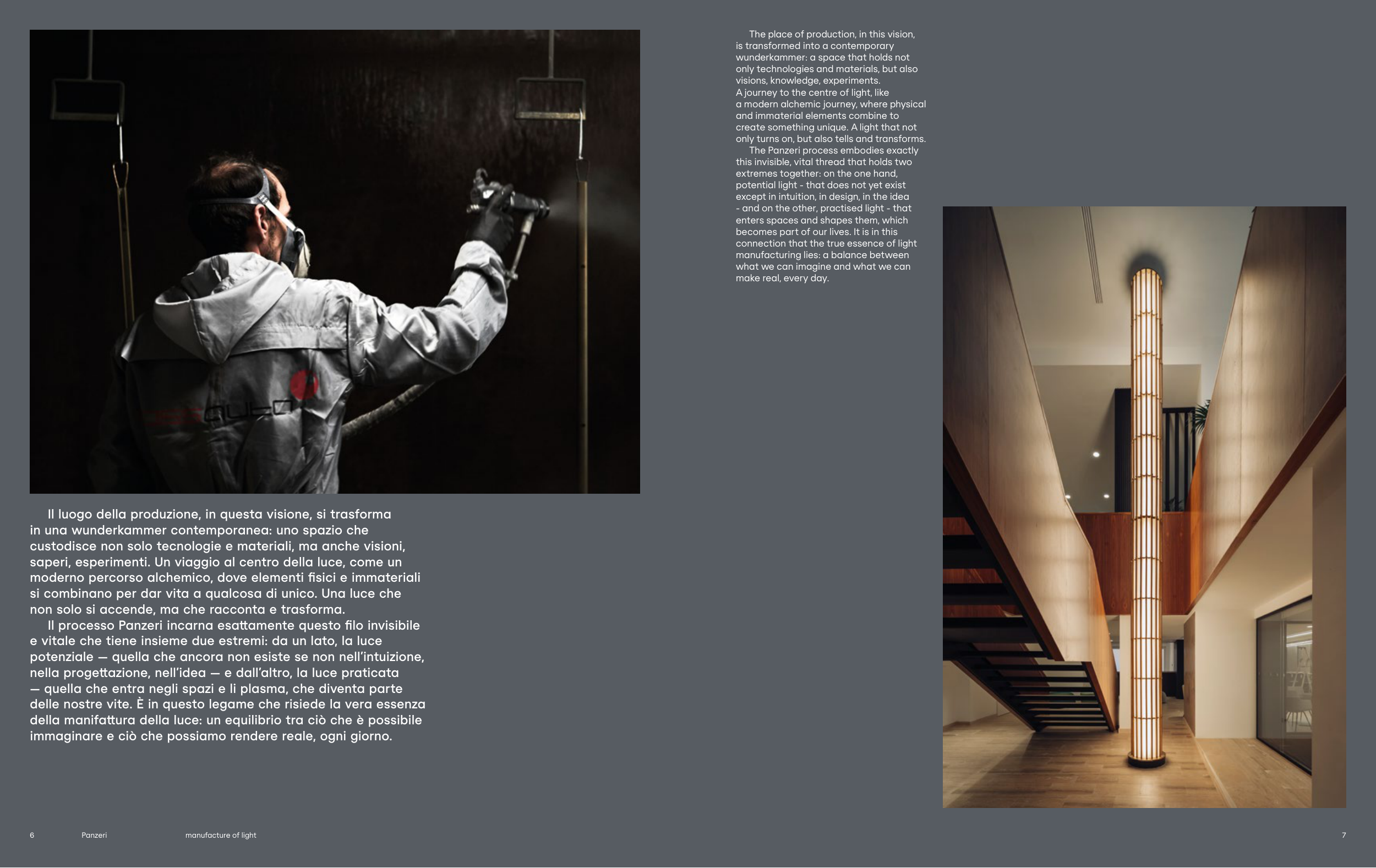 Il luogo della produzione, in questa visione, si trasforma in una wunderkammer contemporanea: uno spazio che custodisce non solo tecnologie e materiali, ma anche visioni, saperi, esperimenti. Un viaggio al centro della luce, come un moderno percorso alchemico, dove elementi fisici e immateriali si combinano per dar vita a qualcosa di unico. Una luce che non solo si accende, ma che racconta e trasforma.

Il processo Panzeri incarna esattamente questo filo invisibile e vitale che tiene insieme due estremi: da un lato, la luce potenziale — quella che ancora non esiste se non nell'intuizione, nella progettazione, nell'idea — e dall'altro, la luce praticata — quella che entra negli spazi e li plasma, che diventa parte delle nostre vite. È in questo legame che risiede la vera essenza della manifattura della luce: un equilibrio tra ciò che è possibile immaginare e ciò che possiamo rendere reale, ogni giorno.

The place of production, in this vision, is transformed into a contemporary wunderkammer: a space that holds not only technologies and materials, but also visions, knowledge, experiments.
A journey to the centre of light, like a modern alchemic journey, where physical and immaterial elements combine to create something unique. A light that not only turns on, but also tells and transforms.

The Panzeri process embodies exactly this invisible, vital thread that holds two extremes together: on the one hand, potential light - that does not yet exist except in intuition, in design, in the idea - and on the other, practised light - that enters spaces and shapes them, which becomes part of our lives. It is in this connection that the true essence of light manufacturing lies: a balance between what we can imagine and what we can make real, every day.

6 Panzeri manufacture of light

7